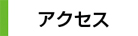 アクセス